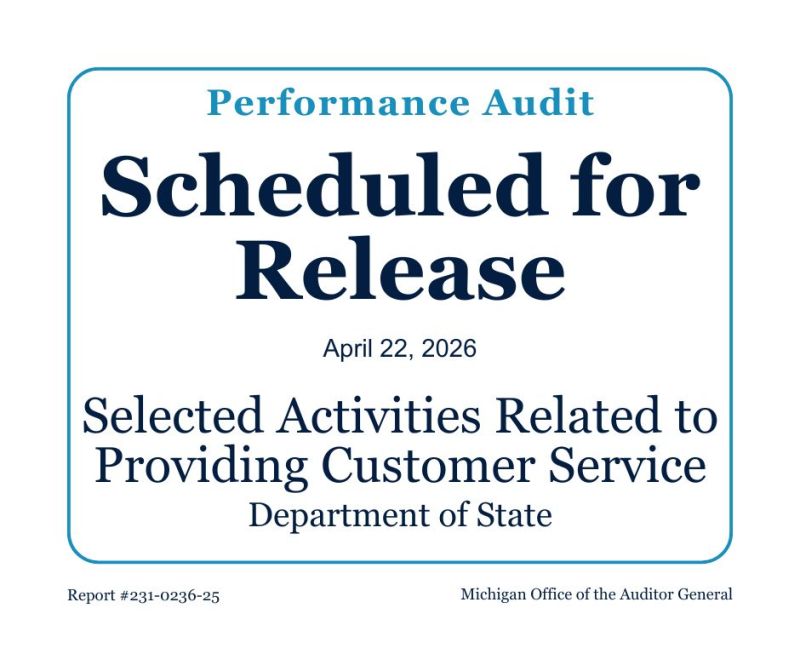 Performance Audit

Scheduled for Release

April 22, 2026

Selected Activities Related to Providing Customer Service

Department of State

Report #231-0236-25

Michigan Office of the Auditor General